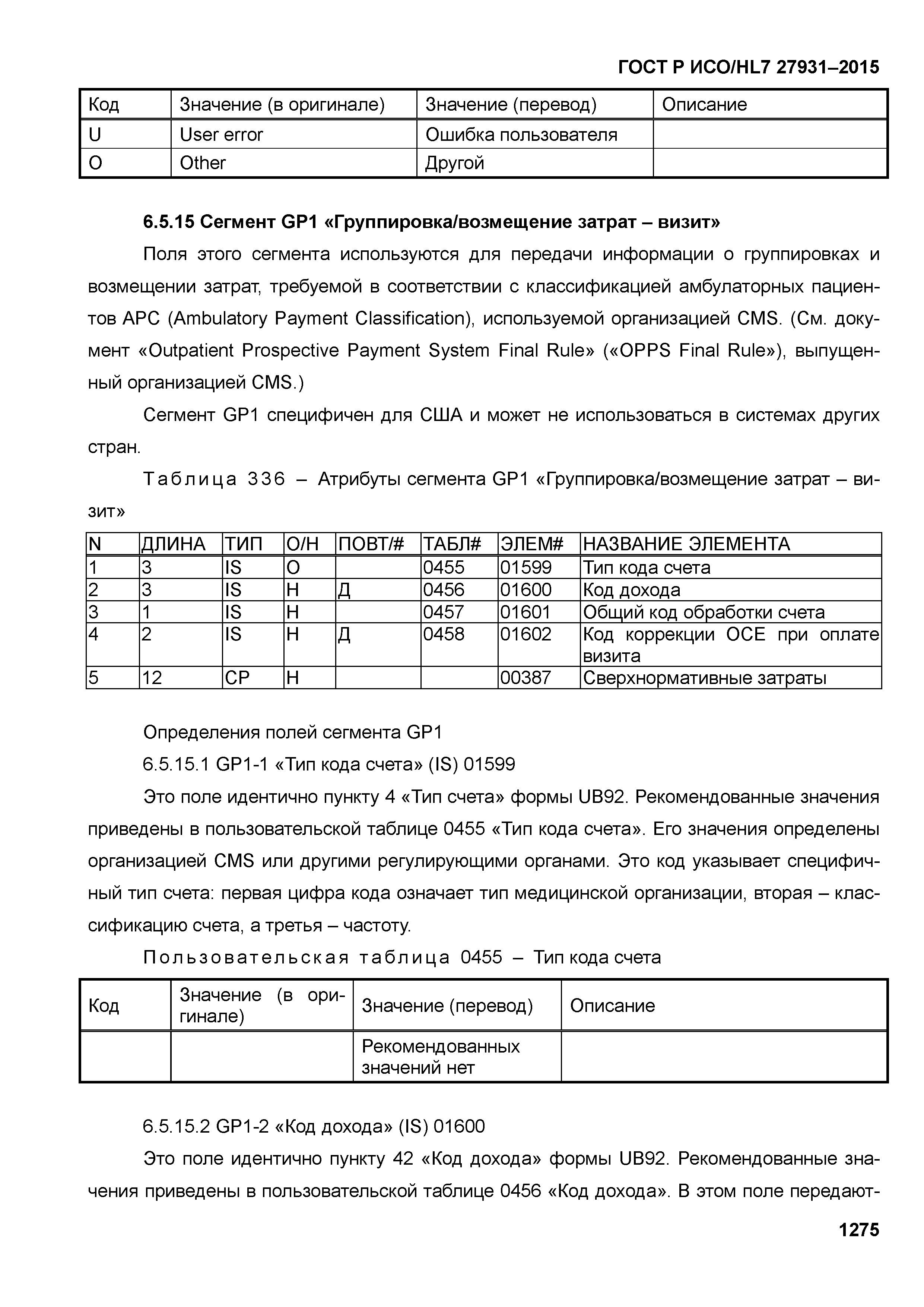 ГОСТ Р ИСО/HL7 27931–2015

| Код | Значение (в оригинале) | Значение (перевод) | Описание |
|---|---|---|---|
| U | User error | Ошибка пользователя | |
| O | Other | Другой | |

6.5.15 Сегмент GP1 «Группировка/возмещение затрат – визит»

Поля этого сегмента используются для передачи информации о группировках и возмещении затрат, требуемой в соответствии с классификацией амбулаторных пациентов APC (Ambulatory Payment Classification), используемой организацией CMS. (См. документ «Outpatient Prospective Payment System Final Rule» («OPPS Final Rule»), выпущенный организацией CMS.)

Сегмент GP1 специфичен для США и может не использоваться в системах других стран.

Таблица 336 – Атрибуты сегмента GP1 «Группировка/возмещение затрат – визит»

| N | ДЛИНА | ТИП | О/Н | ПОВТ/# | ТАБЛ# | ЭЛЕМ# | НАЗВАНИЕ ЭЛЕМЕНТА |
|---|---|---|---|---|---|---|---|
| 1 | 3 | IS | О | | 0455 | 01599 | Тип кода счета |
| 2 | 3 | IS | Н | Д | 0456 | 01600 | Код дохода |
| 3 | 1 | IS | Н | | 0457 | 01601 | Общий код обработки счета |
| 4 | 2 | IS | Н | Д | 0458 | 01602 | Код коррекции OCE при оплате визита |
| 5 | 12 | CP | Н | | | 00387 | Сверхнормативные затраты |

Определения полей сегмента GP1

6.5.15.1 GP1-1 «Тип кода счета» (IS) 01599

Это поле идентично пункту 4 «Тип счета» формы UB92. Рекомендованные значения приведены в пользовательской таблице 0455 «Тип кода счета». Его значения определены организацией CMS или другими регулирующими органами. Это код указывает специфичный тип счета: первая цифра кода означает тип медицинской организации, вторая – классификацию счета, а третья – частоту.

Пользовательская таблица 0455 – Тип кода счета

| Код | Значение (в оригинале) | Значение (перевод) | Описание |
|---|---|---|---|
| | | Рекомендованных значений нет | |

6.5.15.2 GP1-2 «Код дохода» (IS) 01600

Это поле идентично пункту 42 «Код дохода» формы UB92. Рекомендованные значения приведены в пользовательской таблице 0456 «Код дохода». В этом поле передают-

1275